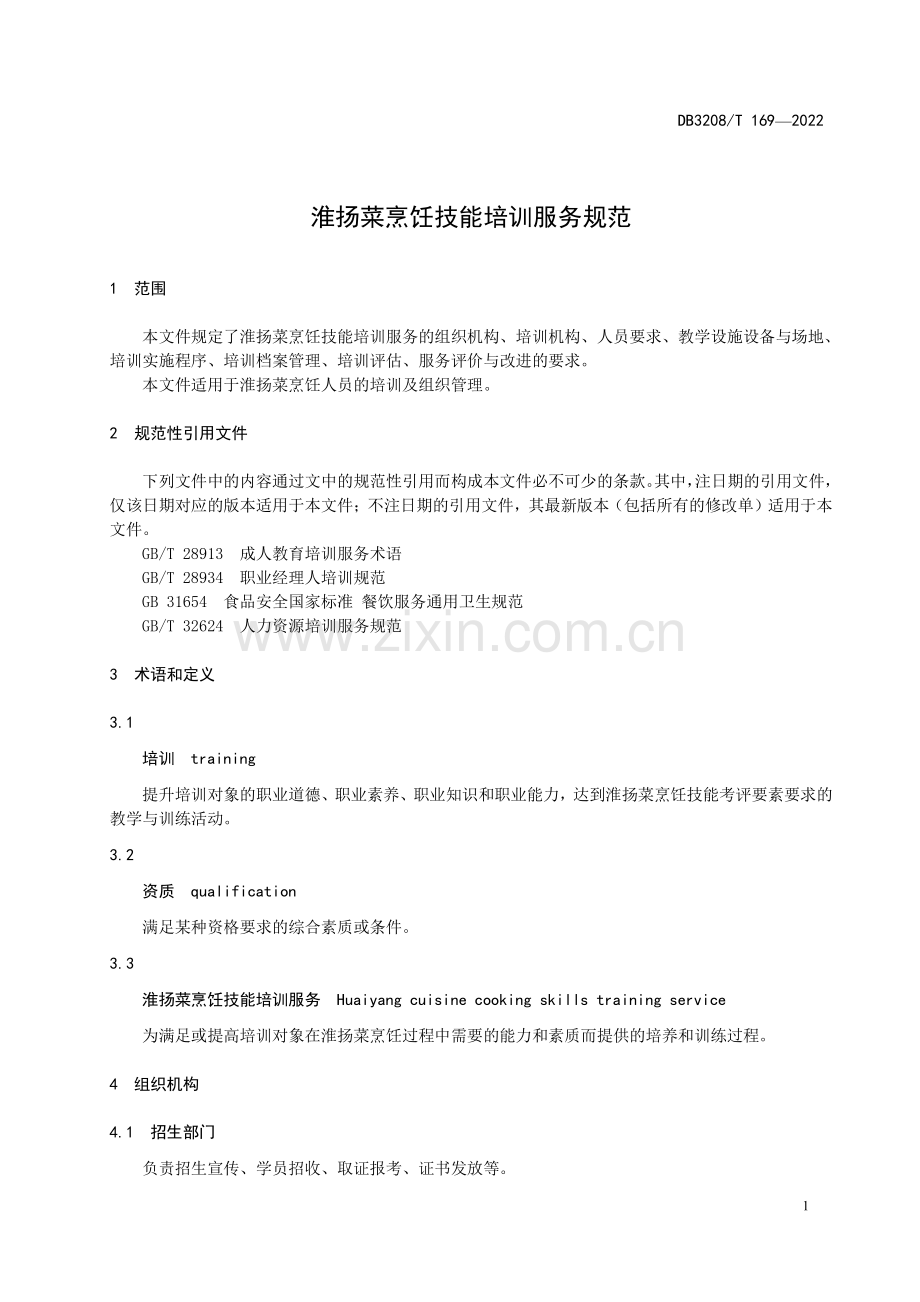 DB3208/T 169—2022

淮扬菜烹饪技能培训服务规范

1 范围

本文件规定了淮扬菜烹饪技能培训服务的组织机构、培训机构、人员要求、教学设施设备与场地、培训实施程序、培训档案管理、培训评估、服务评价与改进的要求。

本文件适用于淮扬菜烹饪人员的培训及组织管理。

2 规范性引用文件

下列文件中的内容通过文中的规范性引用而构成本文件必不可少的条款。其中，注日期的引用文件，仅该日期对应的版本适用于本文件；不注日期的引用文件，其最新版本（包括所有的修改单）适用于本文件。

GB/T 28913 成人教育培训服务术语
GB/T 28934 职业经理人培训规范
GB 31654 食品安全国家标准 餐饮服务通用卫生规范
GB/T 32624 人力资源培训服务规范

3 术语和定义

3.1

培训 training

提升培训对象的职业道德、职业素养、职业知识和职业能力，达到淮扬菜烹饪技能考评要素要求的教学与训练活动。

3.2

资质 qualification

满足某种资格要求的综合素质或条件。

3.3

淮扬菜烹饪技能培训服务 Huaiyang cuisine cooking skills training service

为满足或提高培训对象在淮扬菜烹饪过程中需要的能力和素质而提供的培养和训练过程。

4 组织机构

4.1 招生部门

负责招生宣传、学员招收、取证报考、证书发放等。

1

www.zixin.com.cn